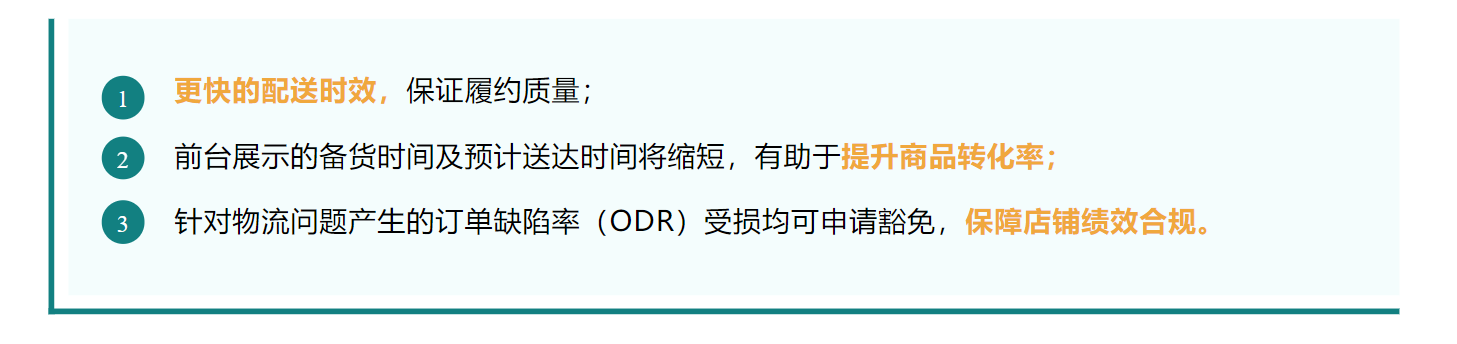 1 更快的配送时效，保证履约质量；

2 前台展示的备货时间及预计送达时间将缩短，有助于提升商品转化率；

3 针对物流问题产生的订单缺陷率（ODR）受损均可申请豁免，保障店铺绩效合规。